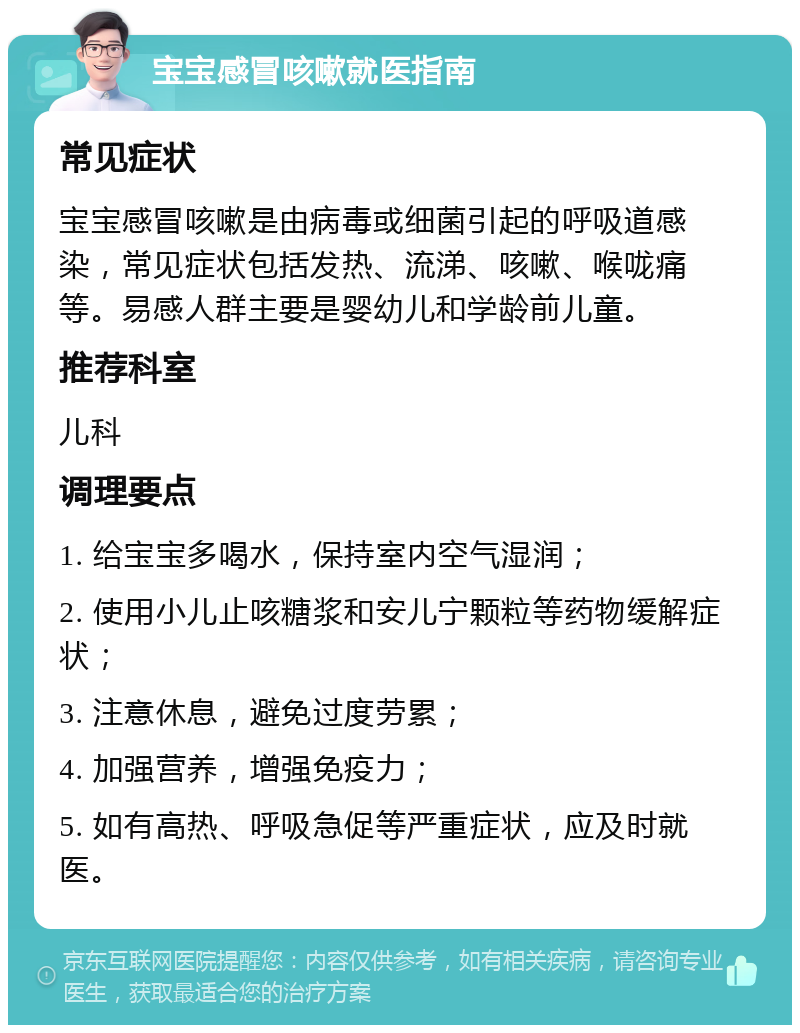 宝宝感冒咳嗽就医指南

常见症状

宝宝感冒咳嗽是由病毒或细菌引起的呼吸道感染，常见症状包括发热、流涕、咳嗽、喉咙痛等。易感人群主要是婴幼儿和学龄前儿童。

推荐科室

儿科

调理要点

1. 给宝宝多喝水，保持室内空气湿润；

2. 使用小儿止咳糖浆和安儿宁颗粒等药物缓解症状；

3. 注意休息，避免过度劳累；

4. 加强营养，增强免疫力；

5. 如有高热、呼吸急促等严重症状，应及时就医。

京东互联网医院提醒您：内容仅供参考，如有相关疾病，请咨询专业医生，获取最适合您的治疗方案